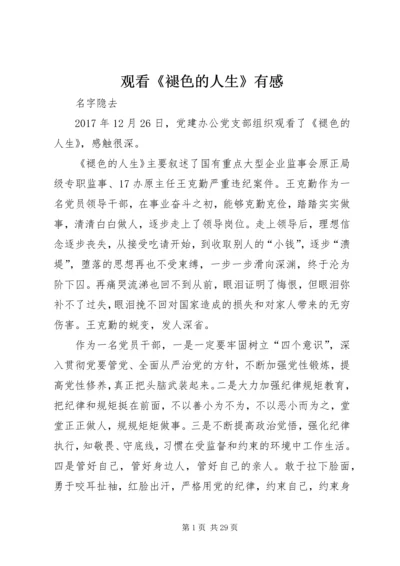 观看《褪色的人生》有感

名字隐去

2017 年 12 月 26 日，党建办公党支部组织观看了《褪色的人生》，感触很深。

《褪色的人生》主要叙述了国有重点大型企业监事会原正局级专职监事、17 办原主任王克勤严重违纪案件。王克勤作为一名党员领导干部，在事业奋斗之初，能够克勤克俭，踏踏实实做事，清清白白做人，逐步走上了领导岗位。走上领导后，理想信念逐步丧失，从接受吃请开始，到收取别人的“小钱”，逐步“溃堤”，堕落的思想再也不受束缚，一步一步滑向深渊，终于沦为阶下囚。再痛哭流涕也回不到从前，眼泪证明了悔恨，但眼泪弥补不了过失，眼泪挽不回对国家造成的损失和对家人带来的无穷伤害。王克勤的蜕变，发人深省。

作为一名党员干部，一是一定要牢固树立“四个意识”，深入贯彻党要管党、全面从严治党的方针，不断加强党性锻炼，提高党性修养，真正把头脑武装起来。二是大力加强纪律规矩教育，把纪律和规矩挺在前面，不以善小为不为，不以恶小而为之，堂堂正正做人，规规矩矩做事。三是不断提高政治觉悟，强化纪律执行，知敬畏、守底线，习惯在受监督和约束的环境中工作生活。四是管好自己，管好身边人，管好自己的亲人。敢于拉下脸面，勇于咬耳扯袖，红脸出汗，严格用党的纪律，约束自己，约束身

第 1 页 共 29 页